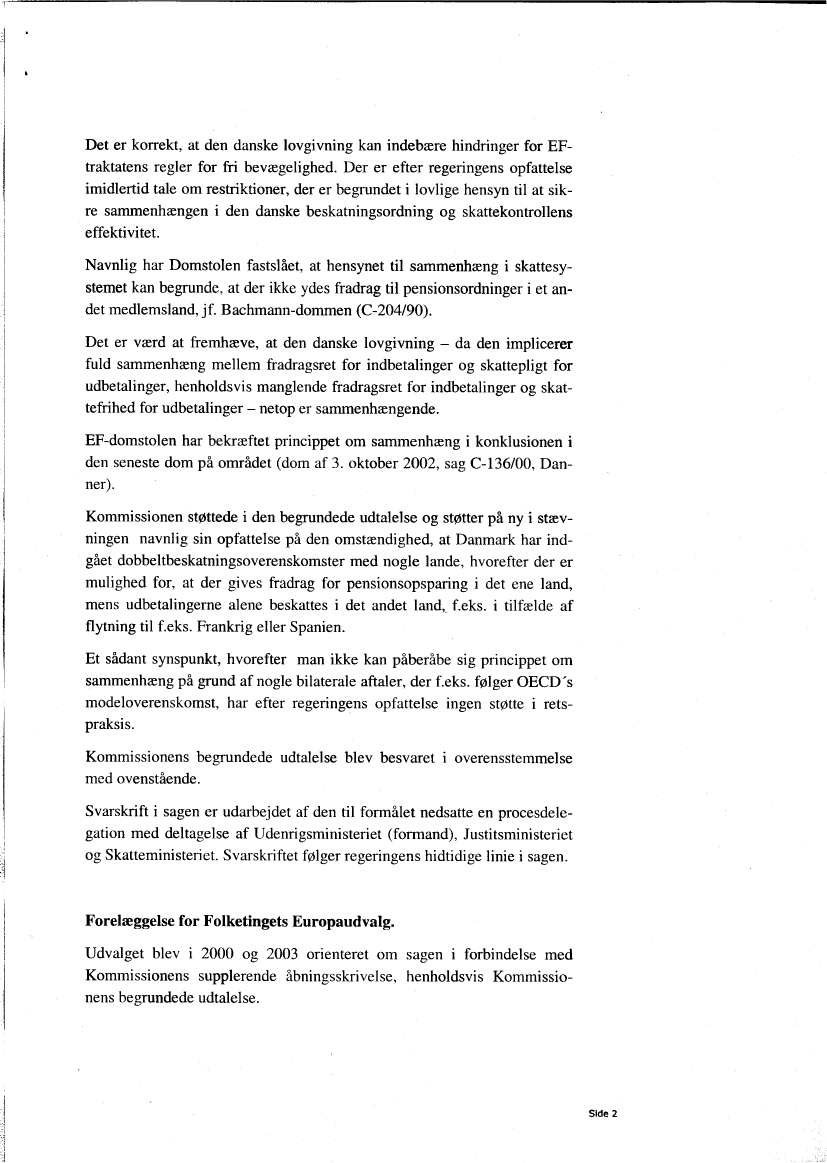 Det er korrekt, at den danske lovgivning kan indebære hindringer for EF-traktatens regler for fri bevægelighed. Der er efter regeringens opfattelse imidlertid tale om restriktioner, der er begrundet i lovlige hensyn til at sikre sammenhængen i den danske beskatningsordning og skattekontrollens effektivitet.

Navnlig har Domstolen fastslået, at hensynet til sammenhæng i skattesystemet kan begrunde, at der ikke ydes fradrag til pensionsordninger i et andet medlemsland, jf. Bachmann-dommen (C-204/90).

Det er værd at fremhæve, at den danske lovgivning – da den implicerer fuld sammenhæng mellem fradragsret for indbetalinger og skattepligt for udbetalinger, henholdsvis manglende fradragsret for indbetalinger og skattefrihed for udbetalinger – netop er sammenhængende.

EF-domstolen har bekræftet princippet om sammenhæng i konklusionen i den seneste dom på området (dom af 3. oktober 2002, sag C-136/00, Danner).

Kommissionen støttede i den begrundede udtalelse og støtter på ny i stævningen navnlig sin opfattelse på den omstændighed, at Danmark har indgået dobbeltbeskatningsoverenskomster med nogle lande, hvorefter der er mulighed for, at der gives fradrag for pensionsopsparing i det ene land, mens udbetalingerne alene beskattes i det andet land, f.eks. i tilfælde af flytning til f.eks. Frankrig eller Spanien.

Et sådant synspunkt, hvorefter man ikke kan påberåbe sig princippet om sammenhæng på grund af nogle bilaterale aftaler, der f.eks. følger OECD´s modeloverenskomst, har efter regeringens opfattelse ingen støtte i retspraksis.

Kommissionens begrundede udtalelse blev besvaret i overensstemmelse med ovenstående.

Svarskrift i sagen er udarbejdet af den til formålet nedsatte en procesdelegation med deltagelse af Udenrigsministeriet (formand), Justitsministeriet og Skatteministeriet. Svarskriftet følger regeringens hidtidige linie i sagen.

Forelæggelse for Folketingets Europaudvalg.

Udvalget blev i 2000 og 2003 orienteret om sagen i forbindelse med Kommissionens supplerende åbningsskrivelse, henholdsvis Kommissionens begrundede udtalelse.

Side 2